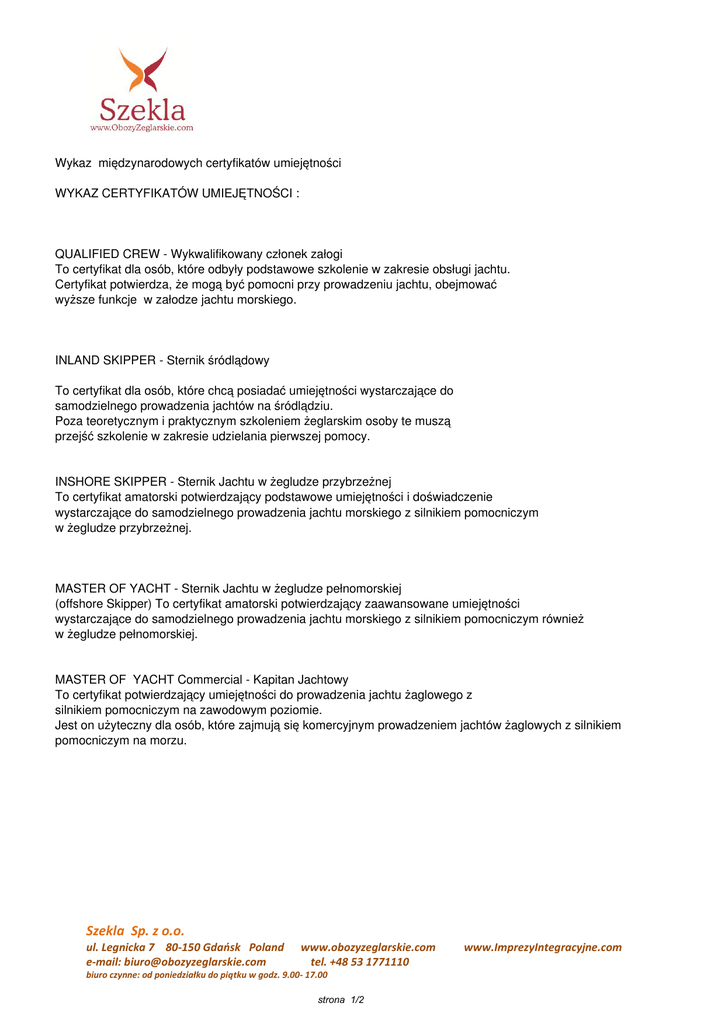 Szekla
www.ObozyZeglarskie.com

Wykaz międzynarodowych certyfikatów umiejętności

WYKAZ CERTYFIKATÓW UMIEJĘTNOŚCI :

QUALIFIED CREW - Wykwalifikowany członek załogi
To certyfikat dla osób, które odbyły podstawowe szkolenie w zakresie obsługi jachtu. Certyfikat potwierdza, że mogą być pomocni przy prowadzeniu jachtu, obejmować wyższe funkcje w załodze jachtu morskiego.

INLAND SKIPPER - Sternik śródlądowy

To certyfikat dla osób, które chcą posiadać umiejętności wystarczające do samodzielnego prowadzenia jachtów na śródlądziu. Poza teoretycznym i praktycznym szkoleniem żeglarskim osoby te muszą przejść szkolenie w zakresie udzielania pierwszej pomocy.

INSHORE SKIPPER - Sternik Jachtu w żegludze przybrzeżnej
To certyfikat amatorski potwierdzający podstawowe umiejętności i doświadczenie wystarczające do samodzielnego prowadzenia jachtu morskiego z silnikiem pomocniczym w żegludze przybrzeżnej.

MASTER OF YACHT - Sternik Jachtu w żegludze pełnomorskiej
(offshore Skipper) To certyfikat amatorski potwierdzający zaawansowane umiejętności wystarczające do samodzielnego prowadzenia jachtu morskiego z silnikiem pomocniczym również w żegludze pełnomorskiej.

MASTER OF YACHT Commercial - Kapitan Jachtowy
To certyfikat potwierdzający umiejętności do prowadzenia jachtu żaglowego z silnikiem pomocniczym na zawodowym poziomie.
Jest on użyteczny dla osób, które zajmują się komercyjnym prowadzeniem jachtów żaglowych z silnikiem pomocniczym na morzu.

Szekla Sp. z o.o.
ul. Legnicka 7 80-150 Gdańsk Poland www.obozyzeglarskie.com www.ImprezyIntegracyjne.com
e-mail: biuro@obozyzeglarskie.com tel. +48 53 1771110
biuro czynne: od poniedziałku do piątku w godz. 9.00- 17.00

strona 1/2